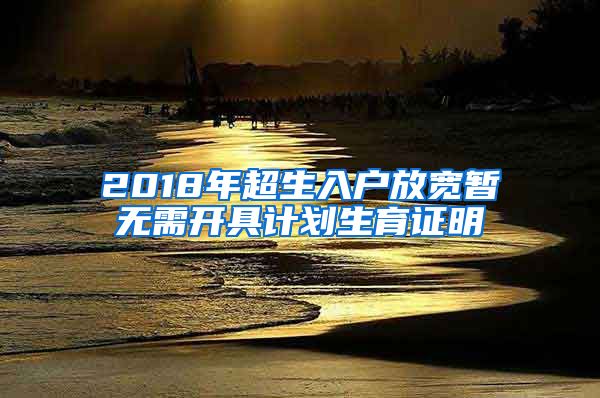 2018年超生入户放宽暂无需开具计划生育证明